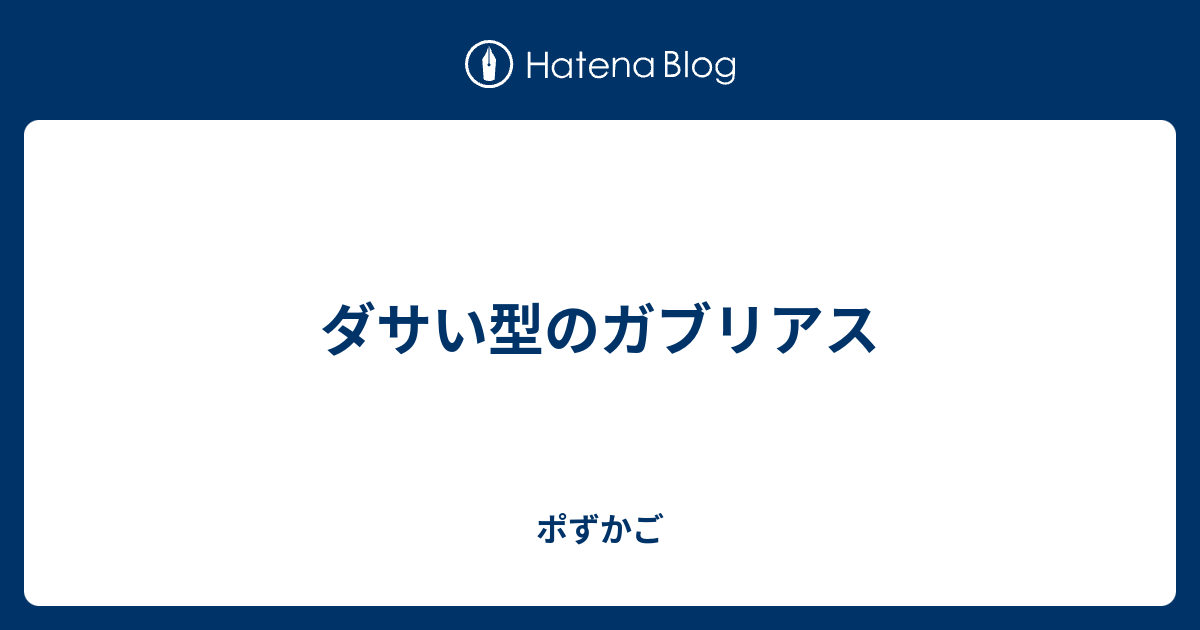 Hatena Blog

ダサい型のガブリアス

ポずかご